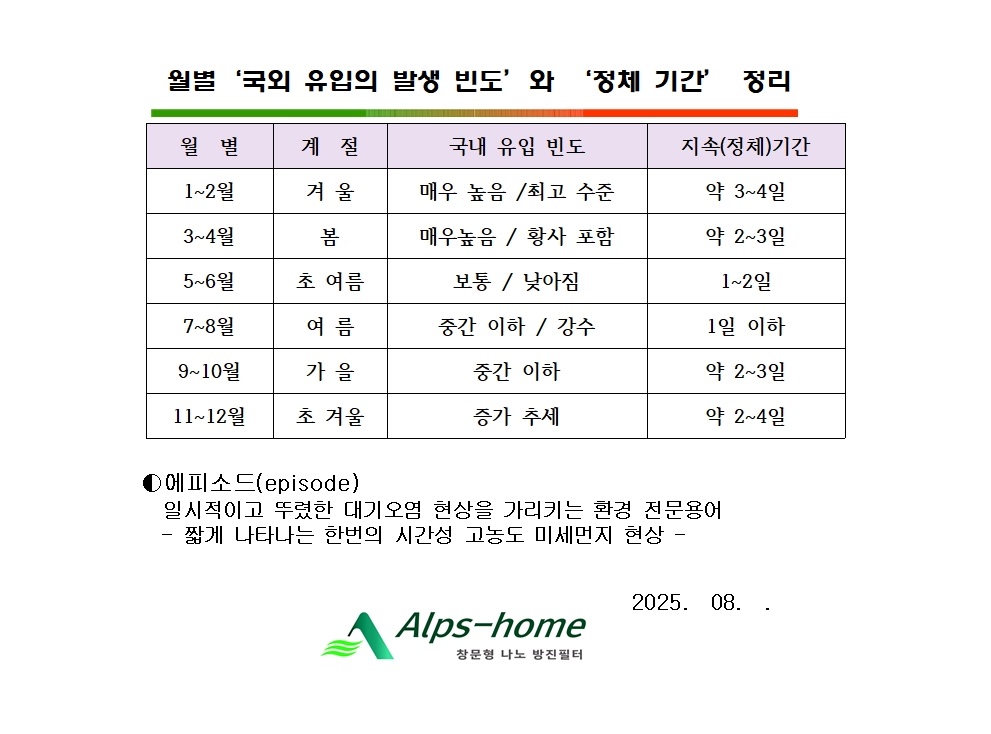 월별 '국외 유입의 발생 빈도' 와 '정체 기간' 정리

| 월 별 | 계 절 | 국내 유입 빈도 | 지속(정체)기간 |
|---|---|---|---|
| 1~2월 | 겨 울 | 매우 높음 /최고 수준 | 약 3~4일 |
| 3~4월 | 봄 | 매우높음 / 황사 포함 | 약 2~3일 |
| 5~6월 | 초 여름 | 보통 / 낮아짐 | 1~2일 |
| 7~8월 | 여 름 | 중간 이하 / 강수 | 1일 이하 |
| 9~10월 | 가 을 | 중간 이하 | 약 2~3일 |
| 11~12월 | 초 겨울 | 증가 추세 | 약 2~4일 |

◐에피소드(episode)
일시적이고 뚜렷한 대기오염 현상을 가리키는 환경 전문용어
- 짧게 나타나는 한번의 시간성 고농도 미세먼지 현상 -

2025. 08. .

Alps-home
창문형 나노 방진필터